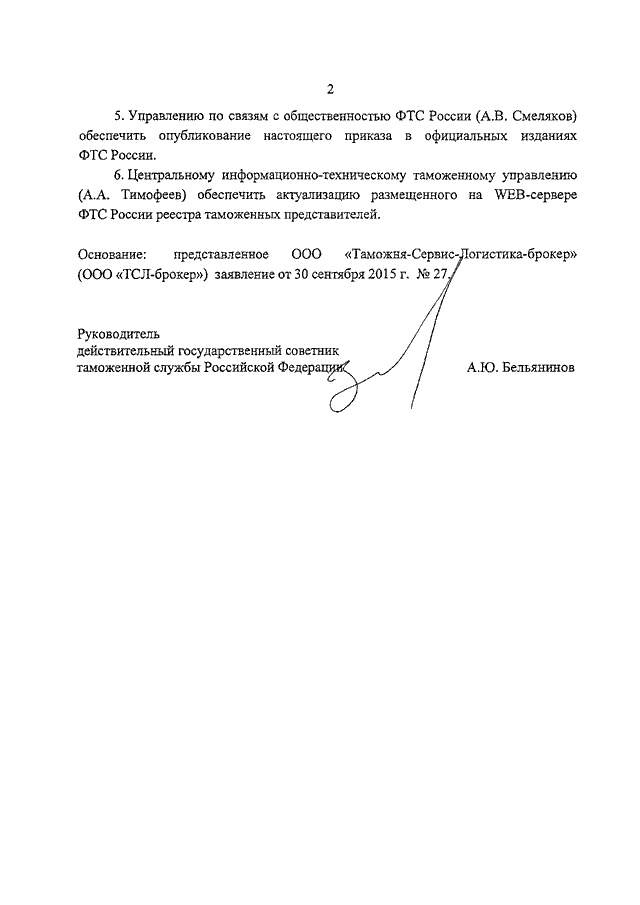 2

5. Управлению по связям с общественностью ФТС России (А.В. Смеляков) обеспечить опубликование настоящего приказа в официальных изданиях ФТС России.

6. Центральному информационно-техническому таможенному управлению (А.А. Тимофеев) обеспечить актуализацию размещенного на WEB-сервере ФТС России реестра таможенных представителей.

Основание: представленное ООО «Таможня-Сервис-Логистика-брокер» (ООО «ТСЛ-брокер») заявление от 30 сентября 2015 г. № 27.

Руководитель
действительный государственный советник
таможенной службы Российской Федерации А.Ю. Бельянинов